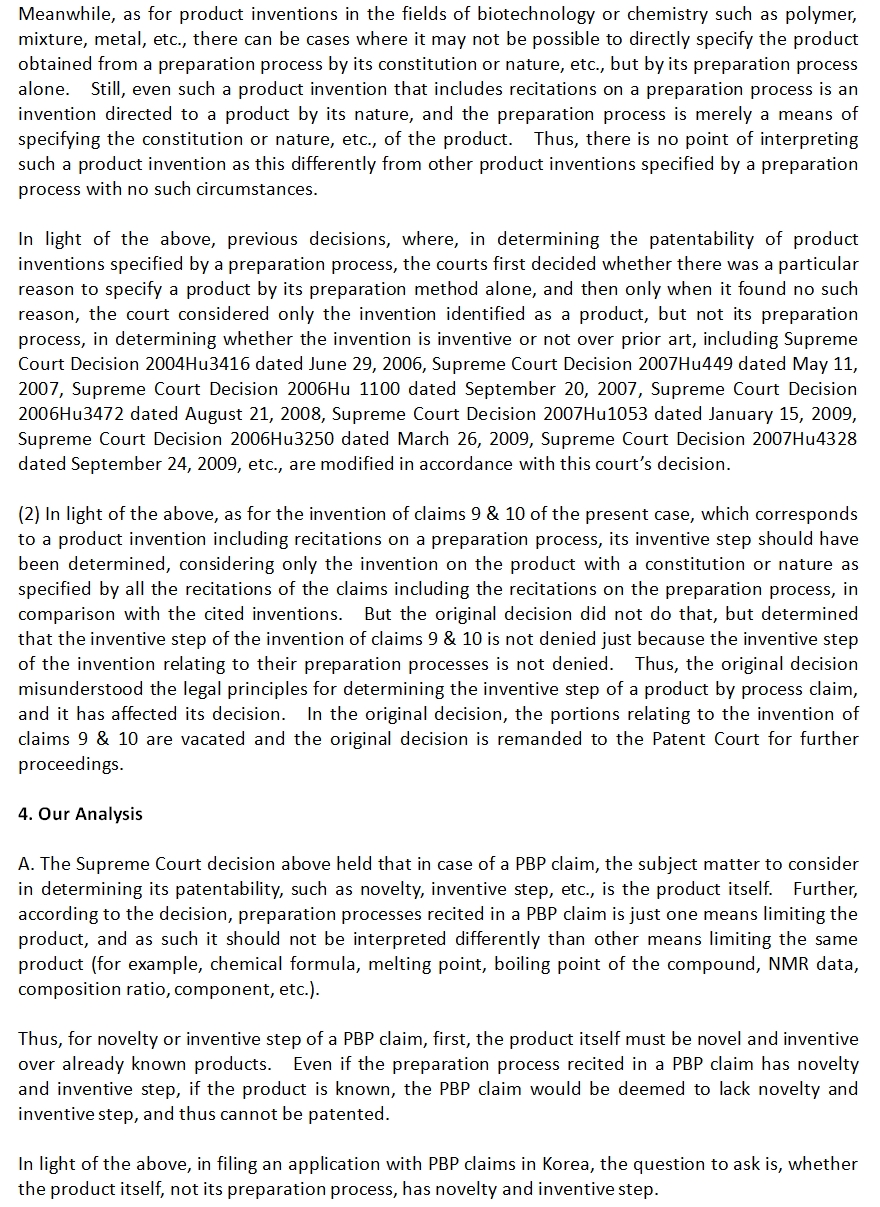 Meanwhile, as for product inventions in the fields of biotechnology or chemistry such as polymer, mixture, metal, etc., there can be cases where it may not be possible to directly specify the product obtained from a preparation process by its constitution or nature, etc., but by its preparation process alone. Still, even such a product invention that includes recitations on a preparation process is an invention directed to a product by its nature, and the preparation process is merely a means of specifying the constitution or nature, etc., of the product. Thus, there is no point of interpreting such a product invention as this differently from other product inventions specified by a preparation process with no such circumstances.

In light of the above, previous decisions, where, in determining the patentability of product inventions specified by a preparation process, the courts first decided whether there was a particular reason to specify a product by its preparation method alone, and then only when it found no such reason, the court considered only the invention identified as a product, but not its preparation process, in determining whether the invention is inventive or not over prior art, including Supreme Court Decision 2004Hu3416 dated June 29, 2006, Supreme Court Decision 2007Hu449 dated May 11, 2007, Supreme Court Decision 2006Hu 1100 dated September 20, 2007, Supreme Court Decision 2006Hu3472 dated August 21, 2008, Supreme Court Decision 2007Hu1053 dated January 15, 2009, Supreme Court Decision 2006Hu3250 dated March 26, 2009, Supreme Court Decision 2007Hu4328 dated September 24, 2009, etc., are modified in accordance with this court's decision.

(2) In light of the above, as for the invention of claims 9 & 10 of the present case, which corresponds to a product invention including recitations on a preparation process, its inventive step should have been determined, considering only the invention on the product with a constitution or nature as specified by all the recitations of the claims including the recitations on the preparation process, in comparison with the cited inventions. But the original decision did not do that, but determined that the inventive step of the invention of claims 9 & 10 is not denied just because the inventive step of the invention relating to their preparation processes is not denied. Thus, the original decision misunderstood the legal principles for determining the inventive step of a product by process claim, and it has affected its decision. In the original decision, the portions relating to the invention of claims 9 & 10 are vacated and the original decision is remanded to the Patent Court for further proceedings.

4. Our Analysis

A. The Supreme Court decision above held that in case of a PBP claim, the subject matter to consider in determining its patentability, such as novelty, inventive step, etc., is the product itself. Further, according to the decision, preparation processes recited in a PBP claim is just one means limiting the product, and as such it should not be interpreted differently than other means limiting the same product (for example, chemical formula, melting point, boiling point of the compound, NMR data, composition ratio, component, etc.).

Thus, for novelty or inventive step of a PBP claim, first, the product itself must be novel and inventive over already known products. Even if the preparation process recited in a PBP claim has novelty and inventive step, if the product is known, the PBP claim would be deemed to lack novelty and inventive step, and thus cannot be patented.

In light of the above, in filing an application with PBP claims in Korea, the question to ask is, whether the product itself, not its preparation process, has novelty and inventive step.